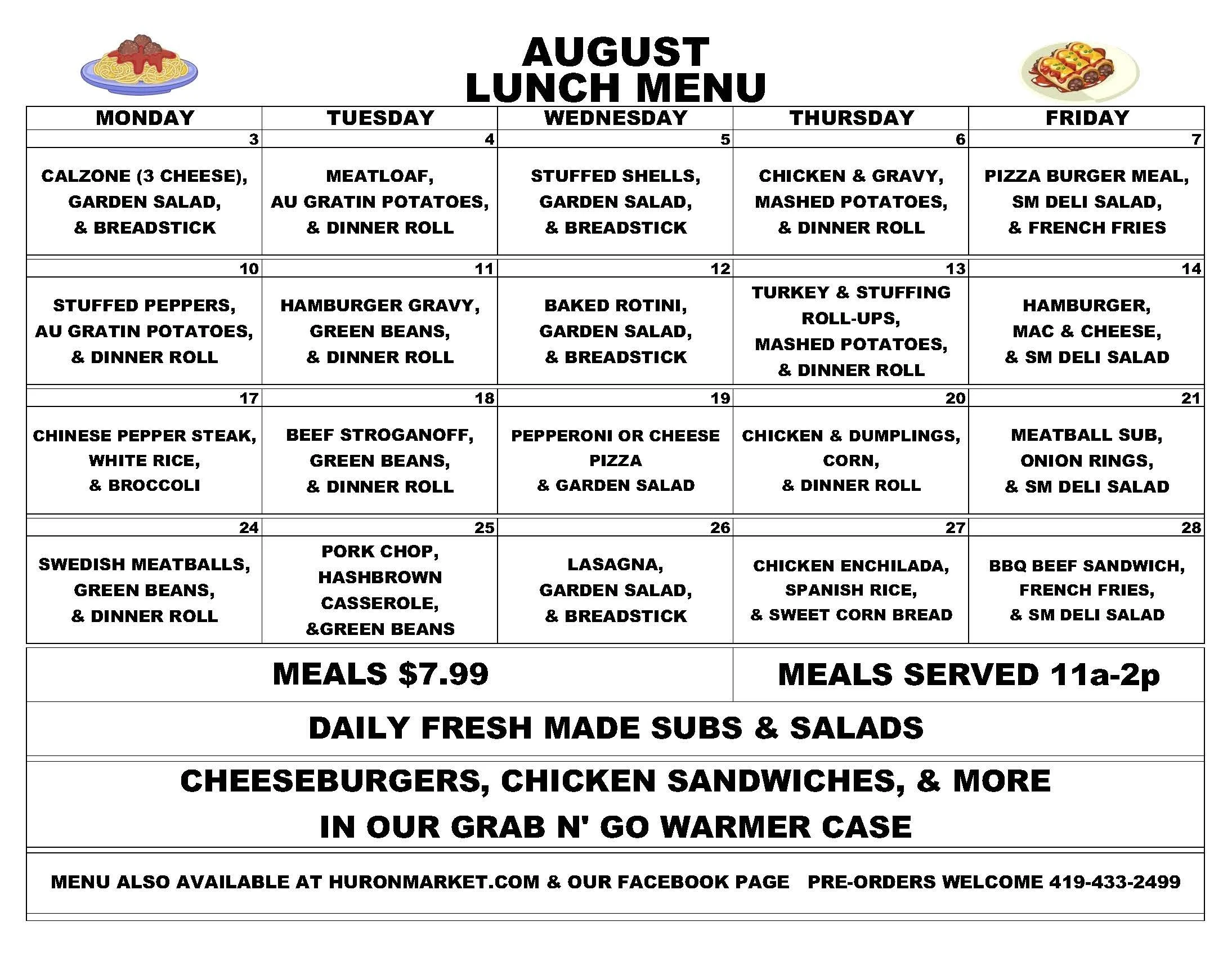 AUGUST
LUNCH MENU

| MONDAY | TUESDAY | WEDNESDAY | THURSDAY | FRIDAY |
|---|---|---|---|---|
| 3 | 4 | 5 | 6 | 7 |
| CALZONE (3 CHEESE), GARDEN SALAD, & BREADSTICK | MEATLOAF, AU GRATIN POTATOES, & DINNER ROLL | STUFFED SHELLS, GARDEN SALAD, & BREADSTICK | CHICKEN & GRAVY, MASHED POTATOES, & DINNER ROLL | PIZZA BURGER MEAL, SM DELI SALAD, & FRENCH FRIES |
| 10 | 11 | 12 | 13 | 14 |
| STUFFED PEPPERS, AU GRATIN POTATOES, & DINNER ROLL | HAMBURGER GRAVY, GREEN BEANS, & DINNER ROLL | BAKED ROTINI, GARDEN SALAD, & BREADSTICK | TURKEY & STUFFING ROLL-UPS, MASHED POTATOES, & DINNER ROLL | HAMBURGER, MAC & CHEESE, & SM DELI SALAD |
| 17 | 18 | 19 | 20 | 21 |
| CHINESE PEPPER STEAK, WHITE RICE, & BROCCOLI | BEEF STROGANOFF, GREEN BEANS, & DINNER ROLL | PEPPERONI OR CHEESE PIZZA & GARDEN SALAD | CHICKEN & DUMPLINGS, CORN, & DINNER ROLL | MEATBALL SUB, ONION RINGS, & SM DELI SALAD |
| 24 | 25 | 26 | 27 | 28 |
| SWEDISH MEATBALLS, GREEN BEANS, & DINNER ROLL | PORK CHOP, HASHBROWN CASSEROLE, &GREEN BEANS | LASAGNA, GARDEN SALAD, & BREADSTICK | CHICKEN ENCHILADA, SPANISH RICE, & SWEET CORN BREAD | BBQ BEEF SANDWICH, FRENCH FRIES, & SM DELI SALAD |

MEALS $7.99 MEALS SERVED 11a-2p

DAILY FRESH MADE SUBS & SALADS

CHEESEBURGERS, CHICKEN SANDWICHES, & MORE
IN OUR GRAB N' GO WARMER CASE

MENU ALSO AVAILABLE AT HURONMARKET.COM & OUR FACEBOOK PAGE PRE-ORDERS WELCOME 419-433-2499